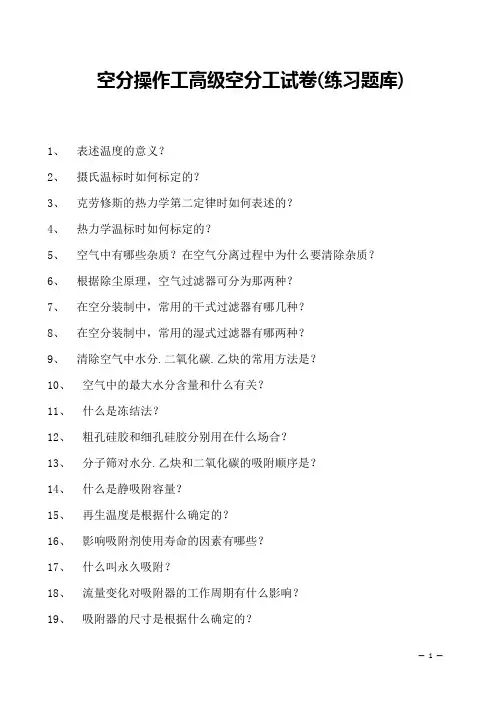 空分操作工高级空分工试卷(练习题库)

1、 表述温度的意义？

2、 摄氏温标时如何标定的？

3、 克劳修斯的热力学第二定律时如何表述的？

4、 热力学温标时如何标定的？

5、 空气中有哪些杂质？在空气分离过程中为什么要清除杂质？

6、 根据除尘原理，空气过滤器可分为那两种？

7、 在空分装制中，常用的干式过滤器有哪几种？

8、 在空分装制中，常用的湿式过滤器有哪两种？

9、 清除空气中水分.二氧化碳.乙炔的常用方法是？

10、 空气中的最大水分含量和什么有关？

11、 什么是冻结法？

12、 粗孔硅胶和细孔硅胶分别用在什么场合？

13、 分子筛对水分.乙炔和二氧化碳的吸附顺序是？

14、 什么是静吸附容量？

15、 再生温度是根据什么确定的？

16、 影响吸附剂使用寿命的因素有哪些？

17、 什么叫永久吸附？

18、 流量变化对吸附器的工作周期有什么影响？

19、 吸附器的尺寸是根据什么确定的？

— 1 —